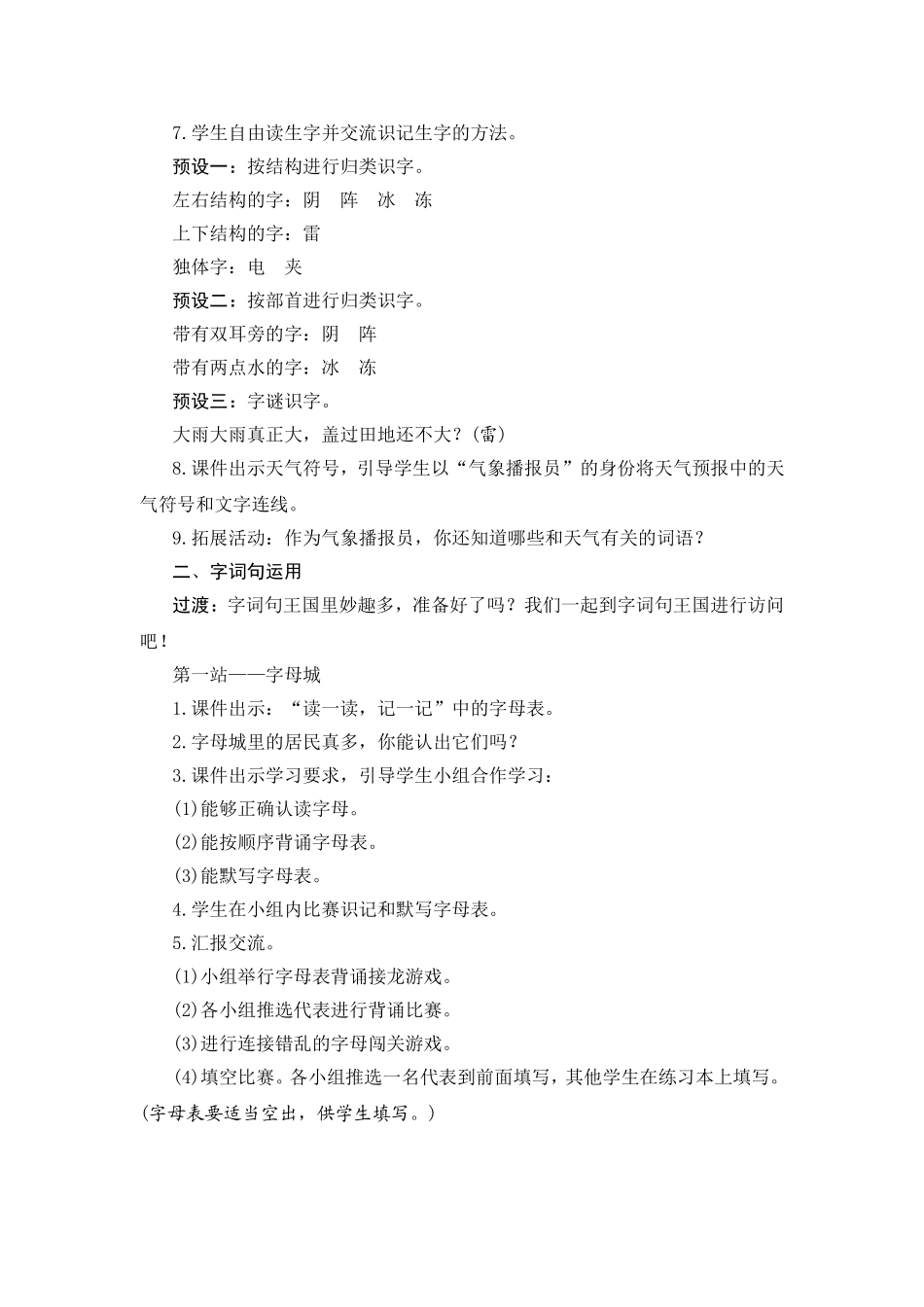 7.学生自由读生字并交流识记生字的方法。

预设一：按结构进行归类识字。

左右结构的字：阴　阵　冰　冻

上下结构的字：雷

独体字：电　夹

预设二：按部首进行归类识字。

带有双耳旁的字：阴　阵

带有两点水的字：冰　冻

预设三：字谜识字。

大雨大雨真正大，盖过田地还不大？(雷)

8.课件出示天气符号，引导学生以“气象播报员”的身份将天气预报中的天气符号和文字连线。

9.拓展活动：作为气象播报员，你还知道哪些和天气有关的词语？

二、字词句运用

过渡：字词句王国里妙趣多，准备好了吗？我们一起到字词句王国进行访问吧！

第一站——字母城

1.课件出示：“读一读，记一记”中的字母表。

2.字母城里的居民真多，你能认出它们吗？

3.课件出示学习要求，引导学生小组合作学习：

(1)能够正确认读字母。

(2)能按顺序背诵字母表。

(3)能默写字母表。

4.学生在小组内比赛识记和默写字母表。

5.汇报交流。

(1)小组举行字母表背诵接龙游戏。

(2)各小组推选代表进行背诵比赛。

(3)进行连接错乱的字母闯关游戏。

(4)填空比赛。各小组推选一名代表到前面填写，其他学生在练习本上填写。(字母表要适当空出，供学生填写。)